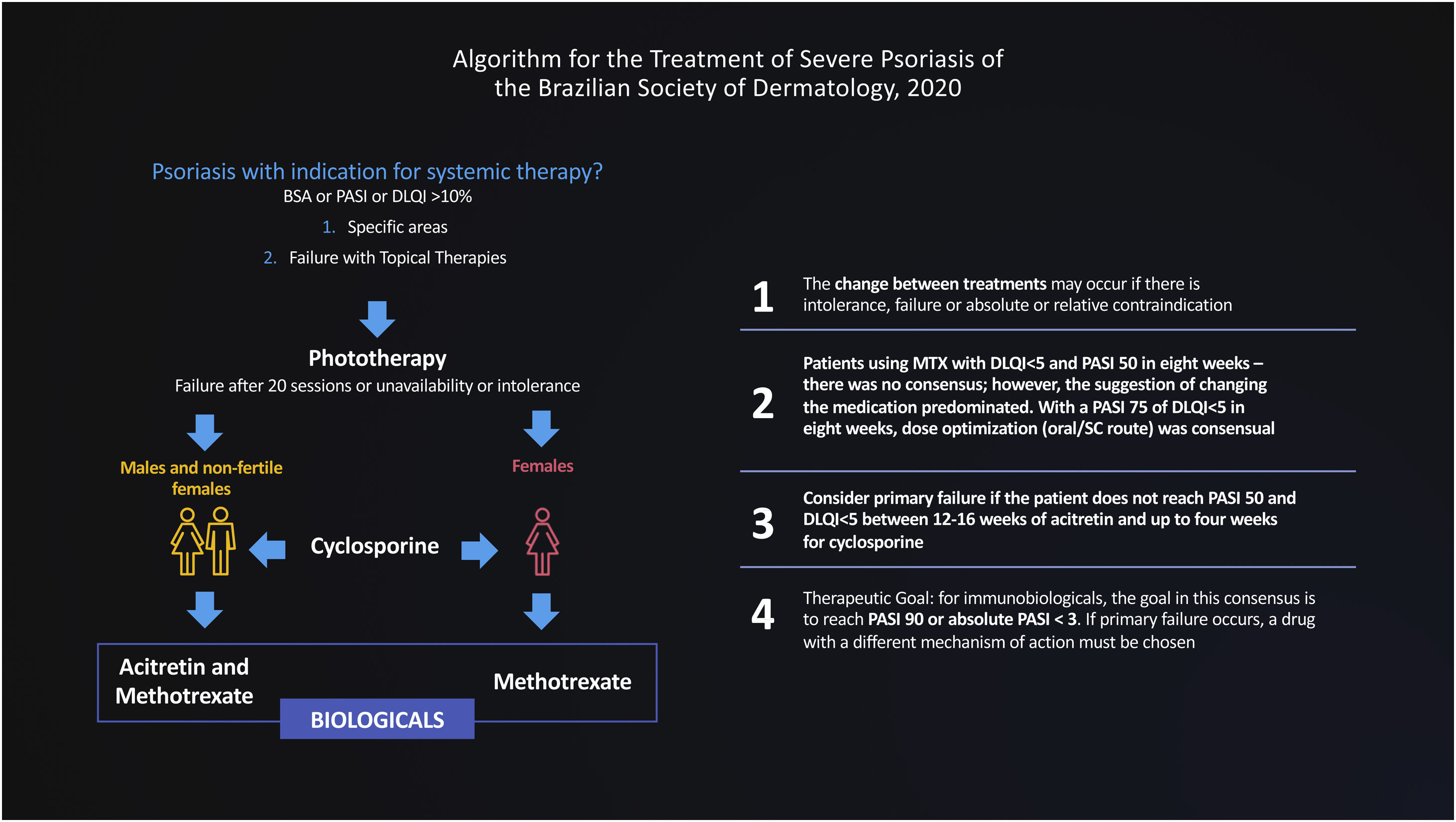 Algorithm for the Treatment of Severe Psoriasis of the Brazilian Society of Dermatology, 2020

Psoriasis with indication for systemic therapy?
BSA or PASI or DLQI >10%
1. Specific areas
2. Failure with Topical Therapies

Phototherapy
Failure after 20 sessions or unavailability or intolerance

Males and non-fertile females

Females

Cyclosporine

Acitretin and Methotrexate

Methotrexate

BIOLOGICALS

1 The change between treatments may occur if there is intolerance, failure or absolute or relative contraindication

2 Patients using MTX with DLQI<5 and PASI 50 in eight weeks – there was no consensus; however, the suggestion of changing the medication predominated. With a PASI 75 of DLQI<5 in eight weeks, dose optimization (oral/SC route) was consensual

3 Consider primary failure if the patient does not reach PASI 50 and DLQI<5 between 12-16 weeks of acitretin and up to four weeks for cyclosporine

4 Therapeutic Goal: for immunobiologicals, the goal in this consensus is to reach PASI 90 or absolute PASI < 3. If primary failure occurs, a drug with a different mechanism of action must be chosen